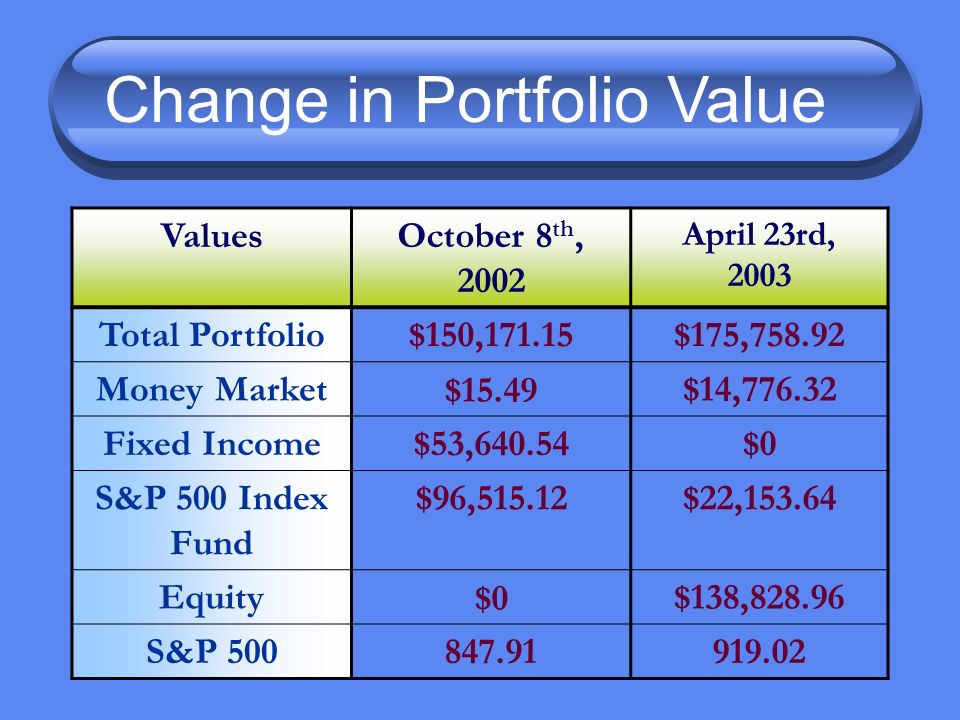 Change in Portfolio Value

| Values | October 8$^{th}$, 2002 | April 23rd, 2003 |
|---|---|---|
| Total Portfolio | \$150,171.15 | \$175,758.92 |
| Money Market | \$15.49 | \$14,776.32 |
| Fixed Income | \$53,640.54 | \$0 |
| S&P 500 Index Fund | \$96,515.12 | \$22,153.64 |
| Equity | \$0 | \$138,828.96 |
| S&P 500 | 847.91 | 919.02 |